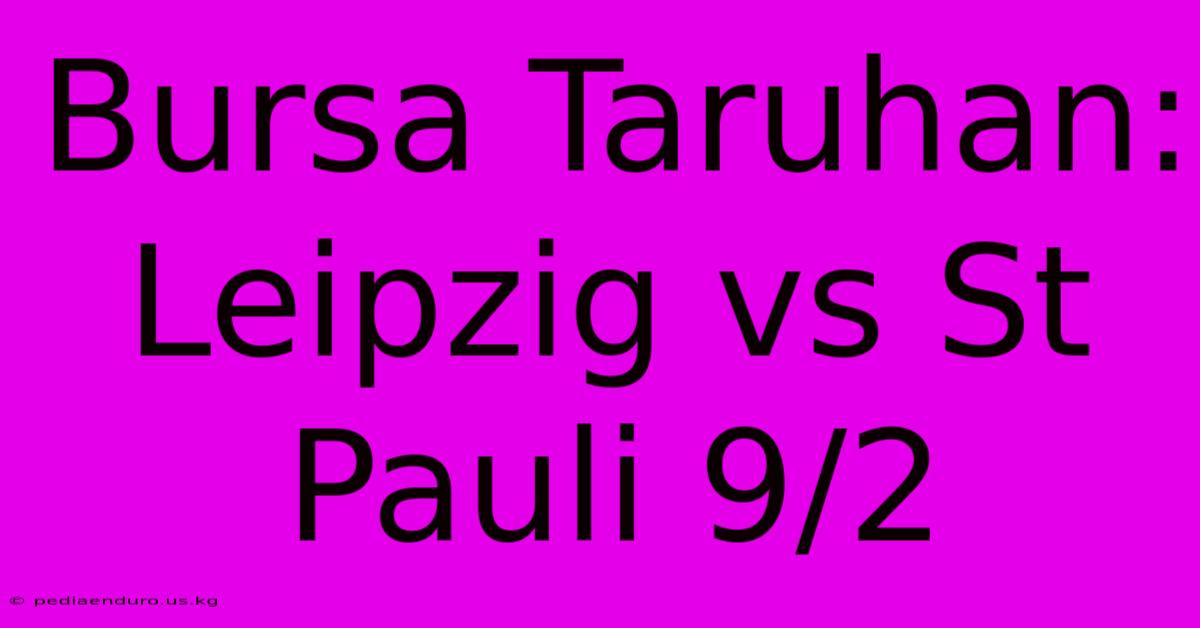 Bursa Taruhan: Leipzig vs St Pauli 9/2

© pediaenduro.us.kg